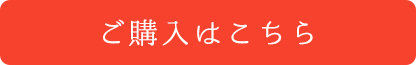 ご購入はこちら